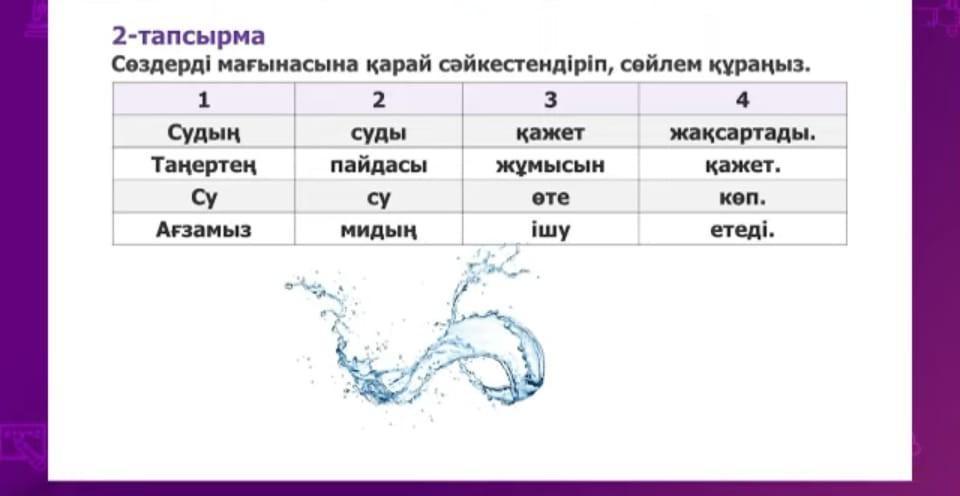 2-тапсырма

Сөздерді мағынасына қарай сәйкестендіріп, сөйлем құраңыз.

| 1 | 2 | 3 | 4 |
|---|---|---|---|
| Судың | суды | қажет | жақсартады. |
| Таңертең | пайдасы | жұмысын | қажет. |
| Су | су | өте | көп. |
| Ағзамыз | мидың | ішу | етеді. |